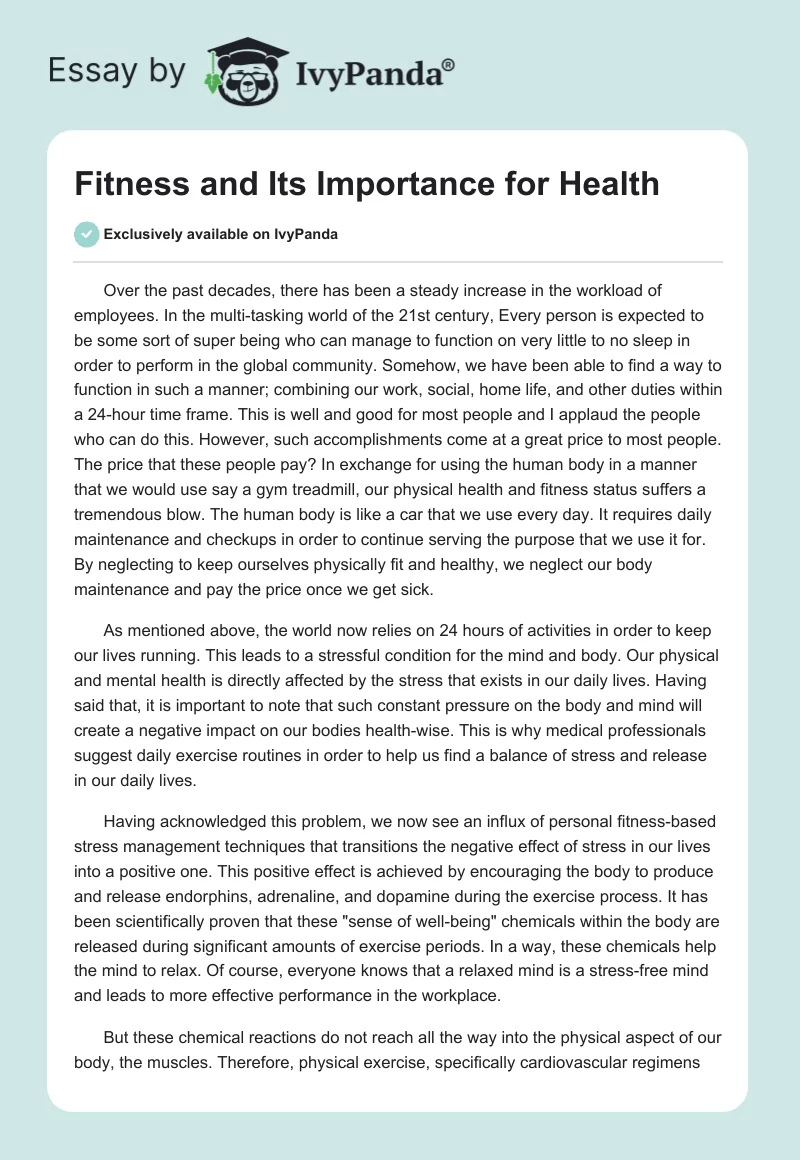 Essay by IvyPanda®

Fitness and Its Importance for Health

Exclusively available on IvyPanda

Over the past decades, there has been a steady increase in the workload of employees. In the multi-tasking world of the 21st century, Every person is expected to be some sort of super being who can manage to function on very little to no sleep in order to perform in the global community. Somehow, we have been able to find a way to function in such a manner; combining our work, social, home life, and other duties within a 24-hour time frame. This is well and good for most people and I applaud the people who can do this. However, such accomplishments come at a great price to most people. The price that these people pay? In exchange for using the human body in a manner that we would use say a gym treadmill, our physical health and fitness status suffers a tremendous blow. The human body is like a car that we use every day. It requires daily maintenance and checkups in order to continue serving the purpose that we use it for. By neglecting to keep ourselves physically fit and healthy, we neglect our body maintenance and pay the price once we get sick.

As mentioned above, the world now relies on 24 hours of activities in order to keep our lives running. This leads to a stressful condition for the mind and body. Our physical and mental health is directly affected by the stress that exists in our daily lives. Having said that, it is important to note that such constant pressure on the body and mind will create a negative impact on our bodies health-wise. This is why medical professionals suggest daily exercise routines in order to help us find a balance of stress and release in our daily lives.

Having acknowledged this problem, we now see an influx of personal fitness-based stress management techniques that transitions the negative effect of stress in our lives into a positive one. This positive effect is achieved by encouraging the body to produce and release endorphins, adrenaline, and dopamine during the exercise process. It has been scientifically proven that these "sense of well-being" chemicals within the body are released during significant amounts of exercise periods. In a way, these chemicals help the mind to relax. Of course, everyone knows that a relaxed mind is a stress-free mind and leads to more effective performance in the workplace.

But these chemical reactions do not reach all the way into the physical aspect of our body, the muscles. Therefore, physical exercise, specifically cardiovascular regimens